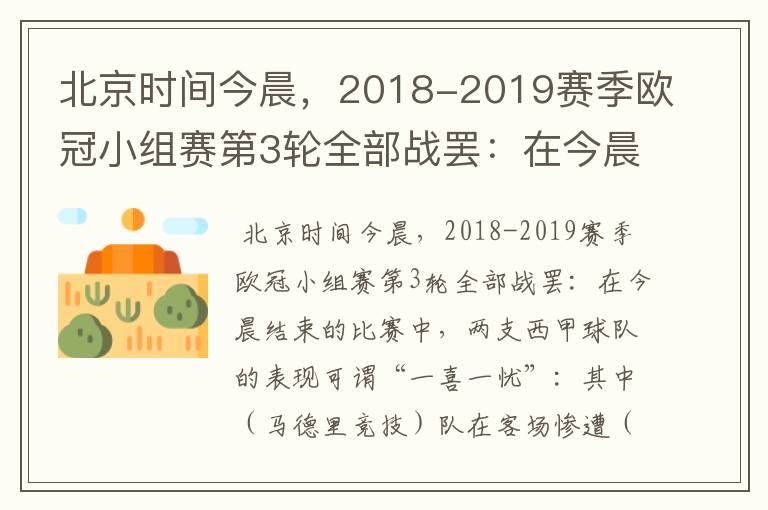 北京时间今晨，2018-2019赛季欧冠小组赛第3轮全部战罢：在今晨

北京时间今晨，2018-2019赛季欧冠小组赛第3轮全部战罢：在今晨结束的比赛中，两支西甲球队的表现可谓“一喜一忧”：其中（马德里竞技）队在客场惨遭（